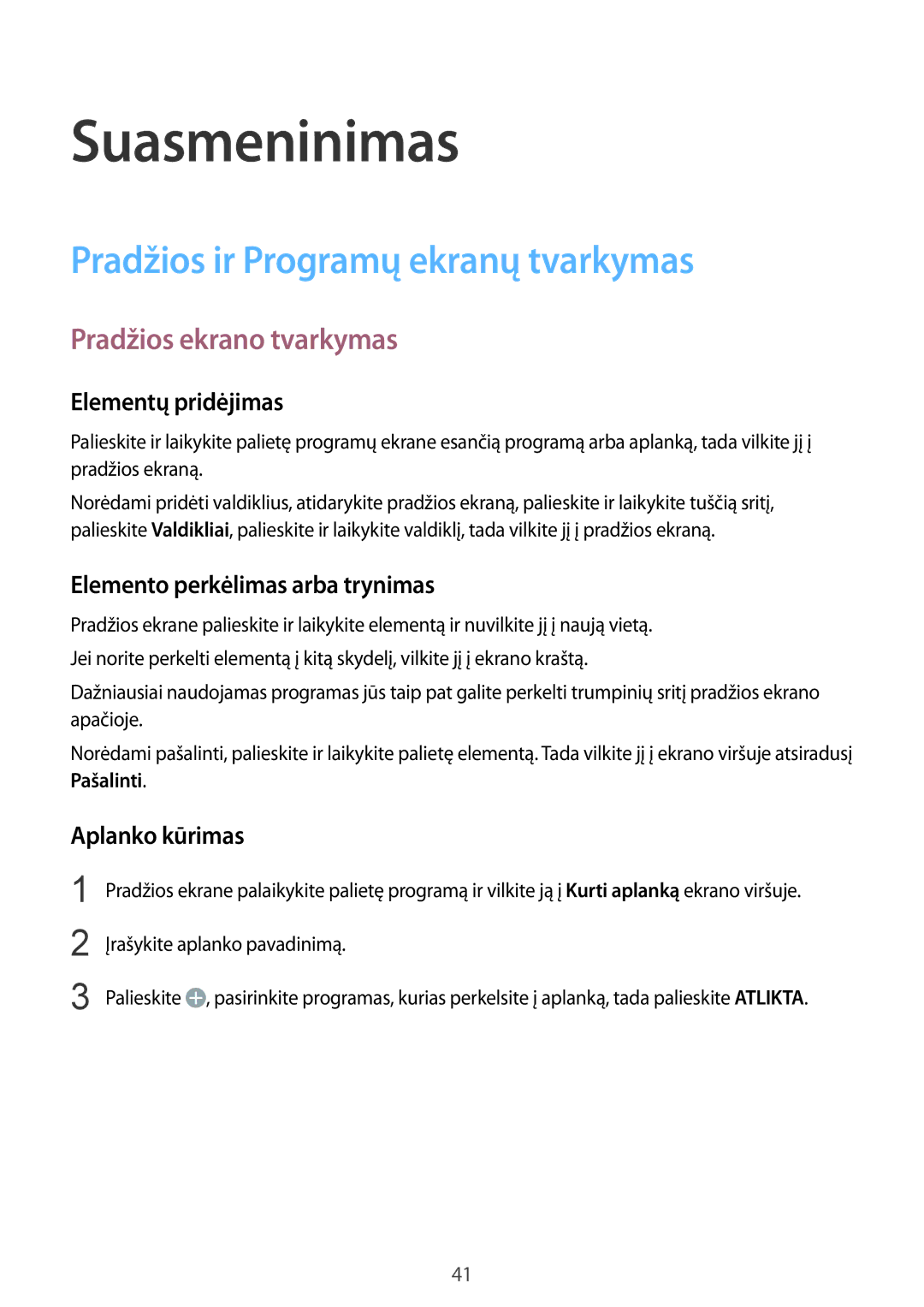 Suasmeninimas

Pradžios ir Programų ekranų tvarkymas

Pradžios ekrano tvarkymas

Elementų pridėjimas

Palieskite ir laikykite palietę programų ekrane esančią programą arba aplanką, tada vilkite jį į pradžios ekraną.

Norėdami pridėti valdiklius, atidarykite pradžios ekraną, palieskite ir laikykite tuščią sritį, palieskite Valdikliai, palieskite ir laikykite valdiklį, tada vilkite jį į pradžios ekraną.

Elemento perkėlimas arba trynimas

Pradžios ekrane palieskite ir laikykite elementą ir nuvilkite jį į naują vietą.

Jei norite perkelti elementą į kitą skydelį, vilkite jį į ekrano kraštą.

Dažniausiai naudojamas programas jūs taip pat galite perkelti trumpinių sritį pradžios ekrano apačioje.

Norėdami pašalinti, palieskite ir laikykite palietę elementą. Tada vilkite jį į ekrano viršuje atsiradusį Pašalinti.

Aplanko kūrimas

1 Pradžios ekrane palaikykite palietę programą ir vilkite ją į Kurti aplanką ekrano viršuje.

2 Įrašykite aplanko pavadinimą.

3 Palieskite , pasirinkite programas, kurias perkelsite į aplanką, tada palieskite ATLIKTA.

41